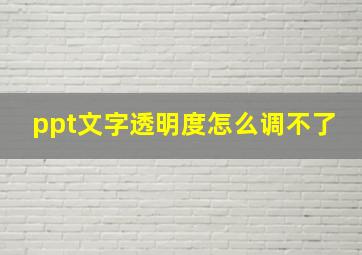 ppt文字透明度怎么调不了